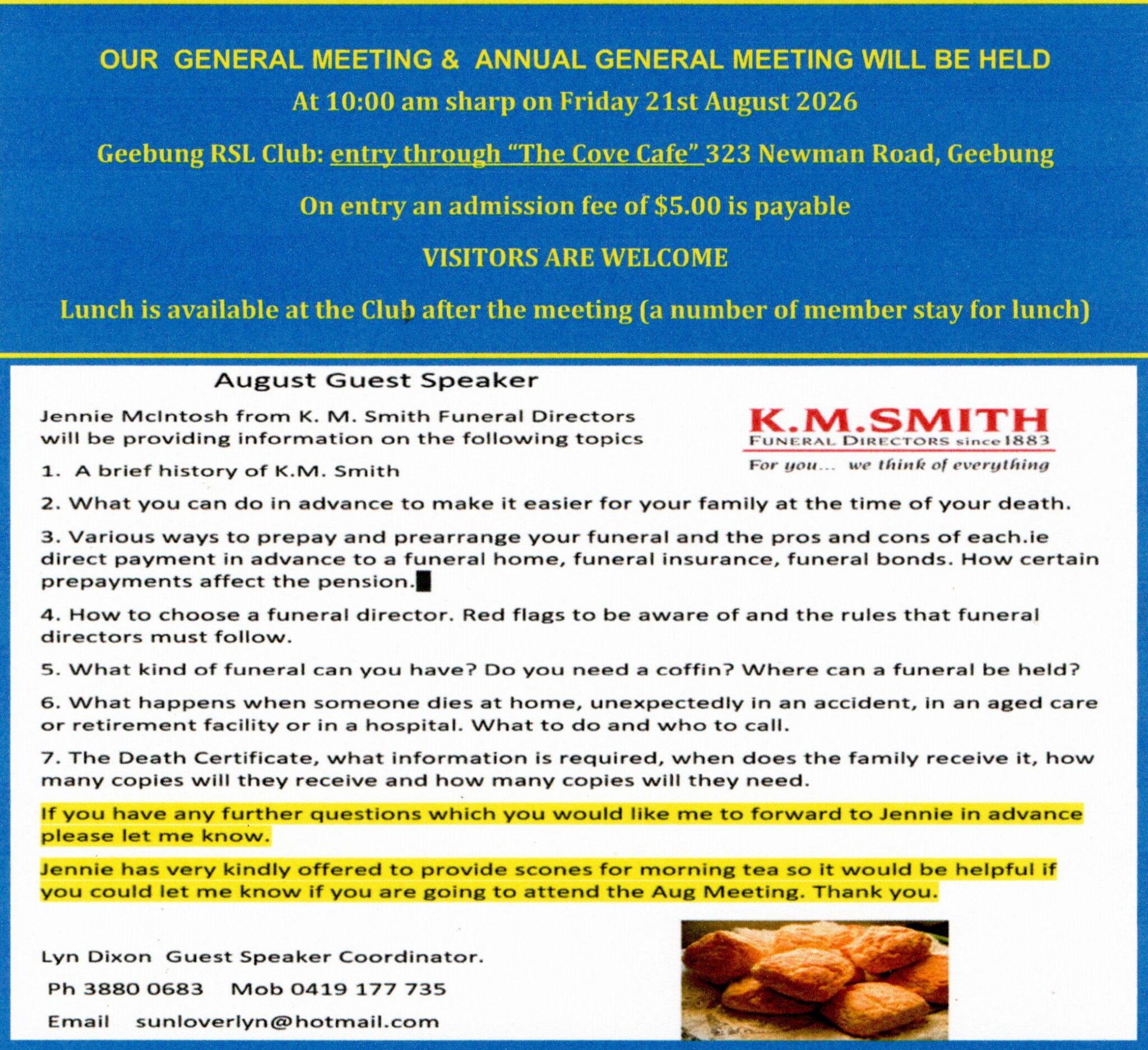 OUR GENERAL MEETING & ANNUAL GENERAL MEETING WILL BE HELD

At 10:00 am sharp on Friday 21st August 2026

Geebung RSL Club: entry through "The Cove Cafe" 323 Newman Road, Geebung

On entry an admission fee of $5.00 is payable

VISITORS ARE WELCOME

Lunch is available at the Club after the meeting (a number of member stay for lunch)

August Guest Speaker

Jennie McIntosh from K. M. Smith Funeral Directors will be providing information on the following topics

K.M.SMITH
FUNERAL DIRECTORS since 1883
For you... we think of everything

1. A brief history of K.M. Smith

2. What you can do in advance to make it easier for your family at the time of your death.

3. Various ways to prepay and prearrange your funeral and the pros and cons of each.ie direct payment in advance to a funeral home, funeral insurance, funeral bonds. How certain prepayments affect the pension.

4. How to choose a funeral director. Red flags to be aware of and the rules that funeral directors must follow.

5. What kind of funeral can you have? Do you need a coffin? Where can a funeral be held?

6. What happens when someone dies at home, unexpectedly in an accident, in an aged care or retirement facility or in a hospital. What to do and who to call.

7. The Death Certificate, what information is required, when does the family receive it, how many copies will they receive and how many copies will they need.

If you have any further questions which you would like me to forward to Jennie in advance please let me know.

Jennie has very kindly offered to provide scones for morning tea so it would be helpful if you could let me know if you are going to attend the Aug Meeting. Thank you.

Lyn Dixon Guest Speaker Coordinator.

Ph 3880 0683 Mob 0419 177 735

Email sunloverlyn@hotmail.com